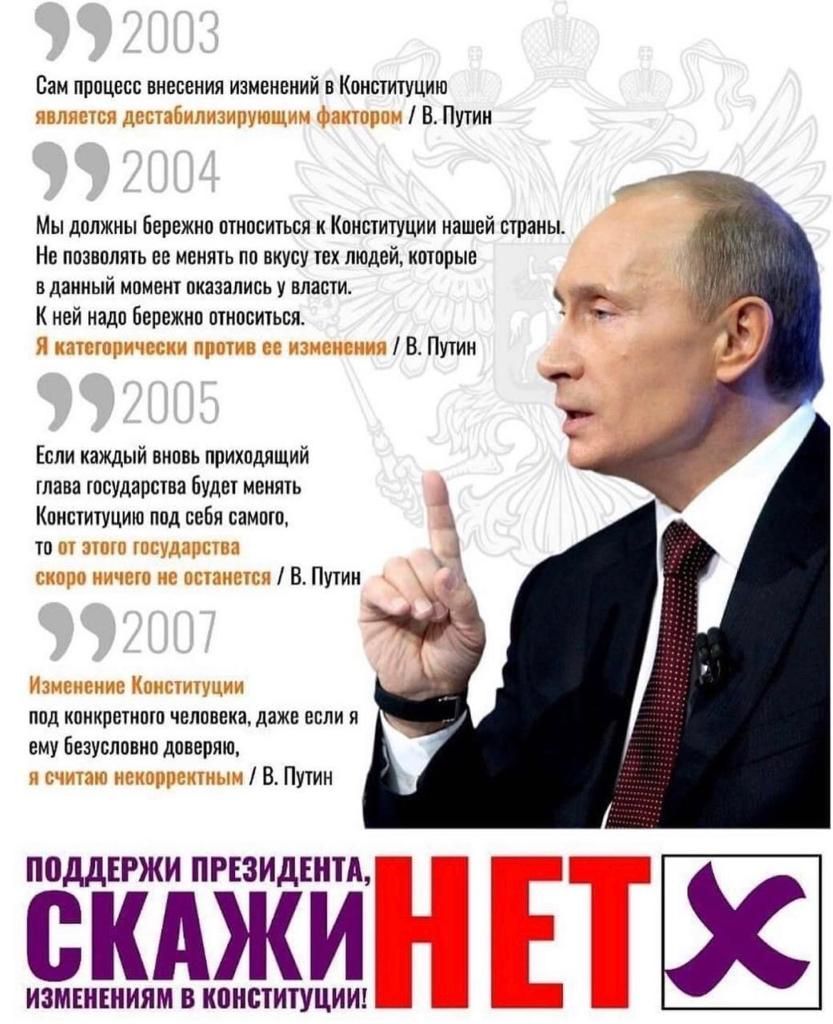 2003

Сам процесс внесения изменений в Конституцию является дестабилизирующим фактором / В. Путин

2004

Мы должны бережно относиться к Конституции нашей страны. Не позволять ее менять по вкусу тех людей, которые в данный момент оказались у власти. К ней надо бережно относиться. Я категорически против ее изменения / В. Путин

2005

Если каждый вновь приходящий глава государства будет менять Конституцию под себя самого, то от этого государства скоро ничего не останется / В. Путин

2007

Изменение Конституции под конкретного человека, даже если я ему безусловно доверяю, я считаю некорректным / В. Путин

ПОДДЕРЖИ ПРЕЗИДЕНТА, СКАЖИ НЕТ ИЗМЕНЕНИЯМ В КОНСТИТУЦИИ!